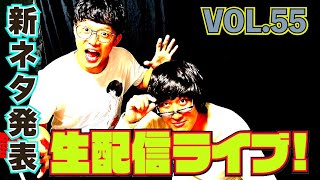 新ネタ発表

VOL.55

生配信ライブ!